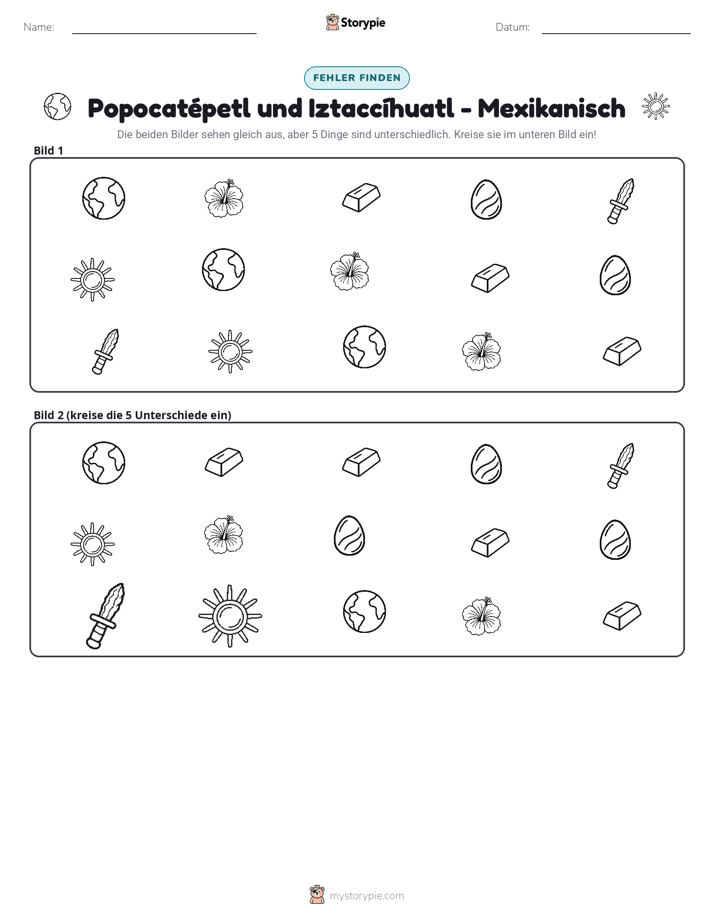 Name: ____

Storypie

Datum: ____

FEHLER FINDEN

Popocatépetl und Iztaccíhuatl - Mexikanisch

Die beiden Bilder sehen gleich aus, aber 5 Dinge sind unterschiedlich. Kreise sie im unteren Bild ein!

Bild 1

Bild 2 (kreise die 5 Unterschiede ein)

mystorypie.com